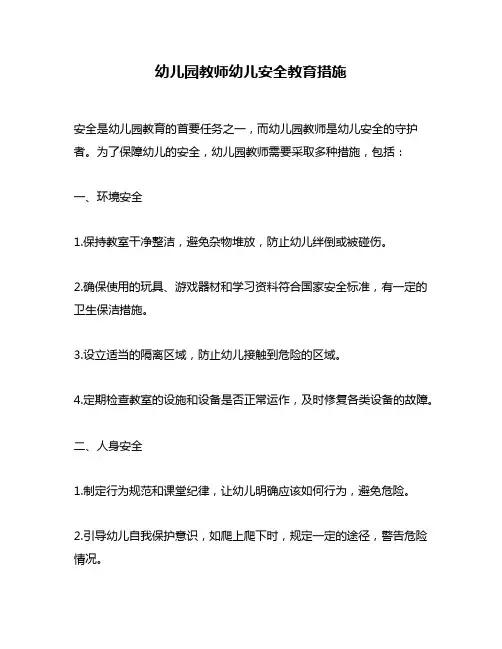 幼儿园教师幼儿安全教育措施

安全是幼儿园教育的首要任务之一，而幼儿园教师是幼儿安全的守护者。为了保障幼儿的安全，幼儿园教师需要采取多种措施，包括：

一、环境安全

1.保持教室干净整洁，避免杂物堆放，防止幼儿绊倒或被碰伤。

2.确保使用的玩具、游戏器材和学习资料符合国家安全标准，有一定的卫生保洁措施。

3.设立适当的隔离区域，防止幼儿接触到危险的区域。

4.定期检查教室的设施和设备是否正常运作，及时修复各类设备的故障。

二、人身安全

1.制定行为规范和课堂纪律，让幼儿明确应该如何行为，避免危险。

2.引导幼儿自我保护意识，如爬上爬下时，规定一定的途径，警告危险情况。